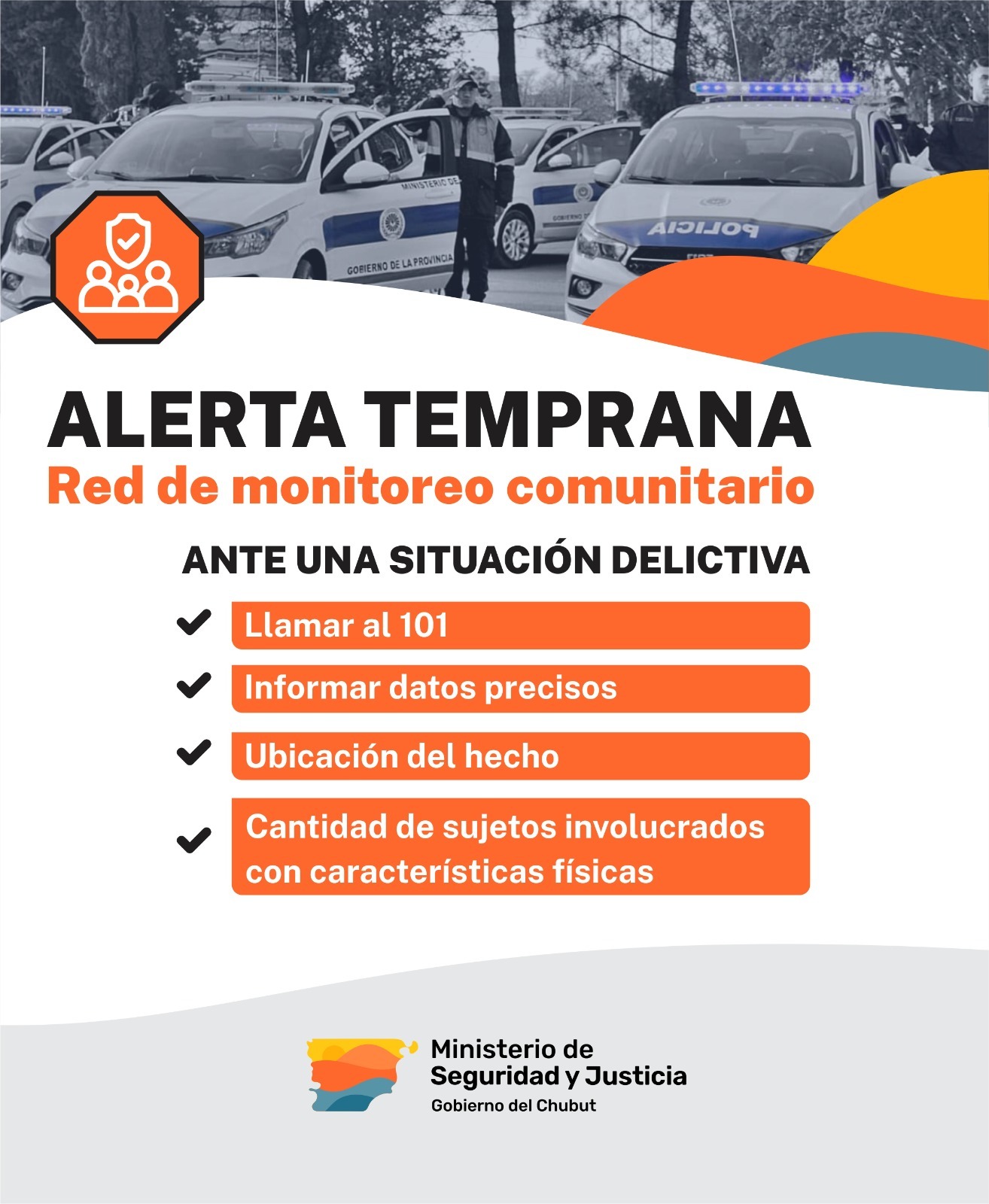 MINISTERIO DE
GOBIERNO DE LA PROVINCIA
POLICIA

ALERTA TEMPRANA
Red de monitoreo comunitario

ANTE UNA SITUACIÓN DELICTIVA

Llamar al 101

Informar datos precisos

Ubicación del hecho

Cantidad de sujetos involucrados con características físicas

Ministerio de
Seguridad y Justicia
Gobierno del Chubut